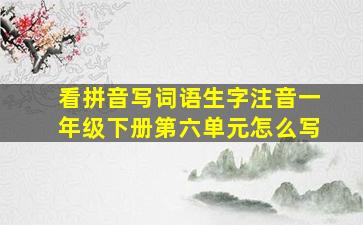 看拼音写词语生字注音一年级下册第六单元怎么写